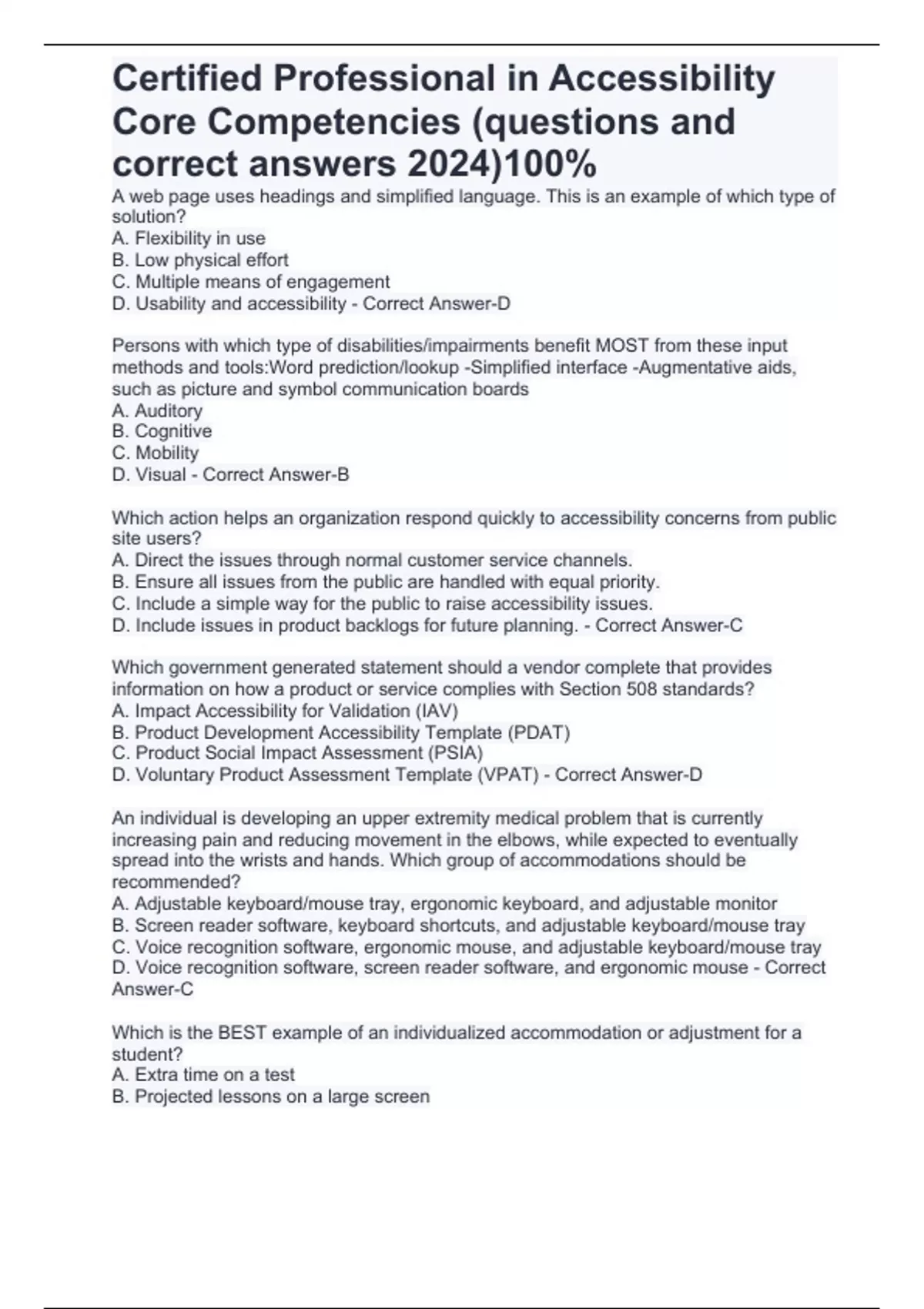 Certified Professional in Accessibility Core Competencies (questions and correct answers 2024)100%

A web page uses headings and simplified language. This is an example of which type of solution?
A. Flexibility in use
B. Low physical effort
C. Multiple means of engagement
D. Usability and accessibility - Correct Answer-D

Persons with which type of disabilities/impairments benefit MOST from these input methods and tools:Word prediction/lookup -Simplified interface -Augmentative aids, such as picture and symbol communication boards
A. Auditory
B. Cognitive
C. Mobility
D. Visual - Correct Answer-B

Which action helps an organization respond quickly to accessibility concerns from public site users?
A. Direct the issues through normal customer service channels.
B. Ensure all issues from the public are handled with equal priority.
C. Include a simple way for the public to raise accessibility issues.
D. Include issues in product backlogs for future planning. - Correct Answer-C

Which government generated statement should a vendor complete that provides information on how a product or service complies with Section 508 standards?
A. Impact Accessibility for Validation (IAV)
B. Product Development Accessibility Template (PDAT)
C. Product Social Impact Assessment (PSIA)
D. Voluntary Product Assessment Template (VPAT) - Correct Answer-D

An individual is developing an upper extremity medical problem that is currently increasing pain and reducing movement in the elbows, while expected to eventually spread into the wrists and hands. Which group of accommodations should be recommended?
A. Adjustable keyboard/mouse tray, ergonomic keyboard, and adjustable monitor
B. Screen reader software, keyboard shortcuts, and adjustable keyboard/mouse tray
C. Voice recognition software, ergonomic mouse, and adjustable keyboard/mouse tray
D. Voice recognition software, screen reader software, and ergonomic mouse - Correct Answer-C

Which is the BEST example of an individualized accommodation or adjustment for a student?
A. Extra time on a test
B. Projected lessons on a large screen